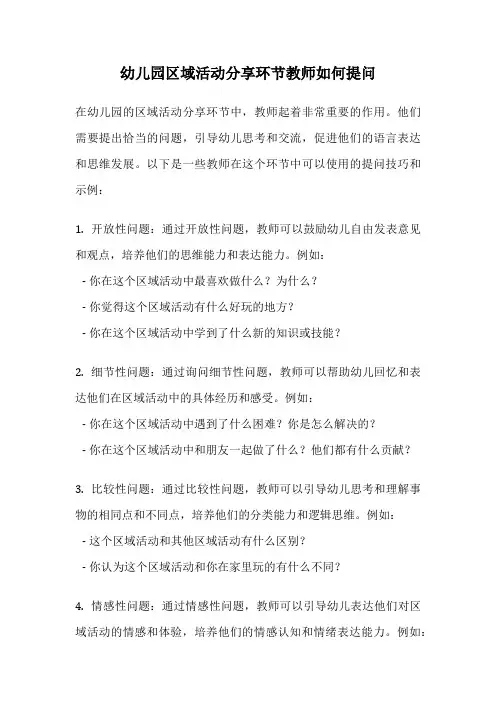 幼儿园区域活动分享环节教师如何提问

在幼儿园的区域活动分享环节中，教师起着非常重要的作用。他们需要提出恰当的问题，引导幼儿思考和交流，促进他们的语言表达和思维发展。以下是一些教师在这个环节中可以使用的提问技巧和示例：

1. 开放性问题：通过开放性问题，教师可以鼓励幼儿自由发表意见和观点，培养他们的思维能力和表达能力。例如：
- 你在这个区域活动中最喜欢做什么？为什么？
- 你觉得这个区域活动有什么好玩的地方？
- 你在这个区域活动中学到了什么新的知识或技能？

2. 细节性问题：通过询问细节性问题，教师可以帮助幼儿回忆和表达他们在区域活动中的具体经历和感受。例如：
- 你在这个区域活动中遇到了什么困难？你是怎么解决的？
- 你在这个区域活动中和朋友一起做了什么？他们都有什么贡献？

3. 比较性问题：通过比较性问题，教师可以引导幼儿思考和理解事物的相同点和不同点，培养他们的分类能力和逻辑思维。例如：
- 这个区域活动和其他区域活动有什么区别？
- 你认为这个区域活动和你在家里玩的有什么不同？

4. 情感性问题：通过情感性问题，教师可以引导幼儿表达他们对区域活动的情感和体验，培养他们的情感认知和情绪表达能力。例如：